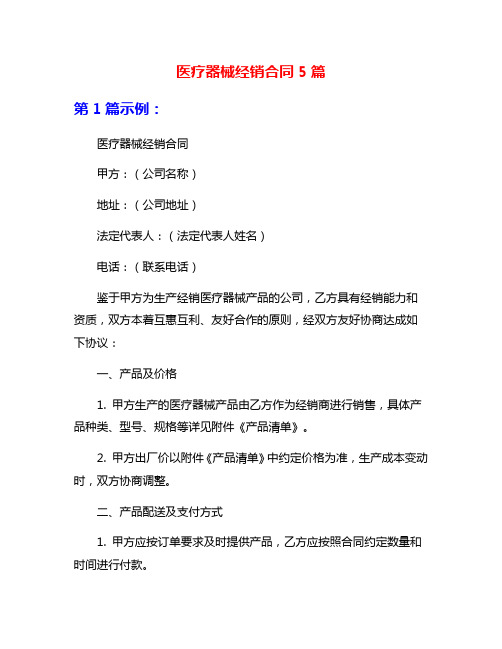 医疗器械经销合同 5 篇

第 1 篇示例：

医疗器械经销合同

甲方：（公司名称）

地址：（公司地址）

法定代表人：（法定代表人姓名）

电话：（联系电话）

鉴于甲方为生产经销医疗器械产品的公司，乙方具有经销能力和资质，双方本着互惠互利、友好合作的原则，经双方友好协商达成如下协议：

一、产品及价格

1. 甲方生产的医疗器械产品由乙方作为经销商进行销售，具体产品种类、型号、规格等详见附件《产品清单》。

2. 甲方出厂价以附件《产品清单》中约定价格为准，生产成本变动时，双方协商调整。

二、产品配送及支付方式

1. 甲方应按订单要求及时提供产品，乙方应按照合同约定数量和时间进行付款。